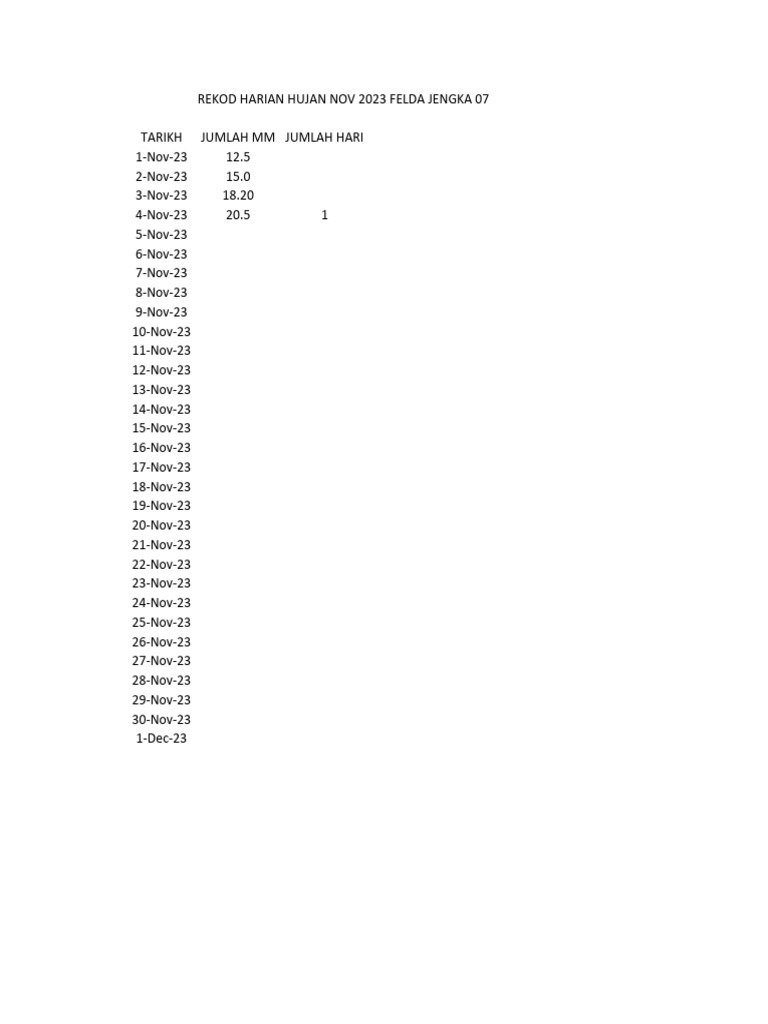 REKOD HARIAN HUJAN NOV 2023 FELDA JENGKA 07

| TARIKH | JUMLAH MM | JUMLAH HARI |
|---|---|---|
| 1-Nov-23 | 12.5 | |
| 2-Nov-23 | 15.0 | |
| 3-Nov-23 | 18.20 | |
| 4-Nov-23 | 20.5 | 1 |
| 5-Nov-23 | | |
| 6-Nov-23 | | |
| 7-Nov-23 | | |
| 8-Nov-23 | | |
| 9-Nov-23 | | |
| 10-Nov-23 | | |
| 11-Nov-23 | | |
| 12-Nov-23 | | |
| 13-Nov-23 | | |
| 14-Nov-23 | | |
| 15-Nov-23 | | |
| 16-Nov-23 | | |
| 17-Nov-23 | | |
| 18-Nov-23 | | |
| 19-Nov-23 | | |
| 20-Nov-23 | | |
| 21-Nov-23 | | |
| 22-Nov-23 | | |
| 23-Nov-23 | | |
| 24-Nov-23 | | |
| 25-Nov-23 | | |
| 26-Nov-23 | | |
| 27-Nov-23 | | |
| 28-Nov-23 | | |
| 29-Nov-23 | | |
| 30-Nov-23 | | |
| 1-Dec-23 | | |